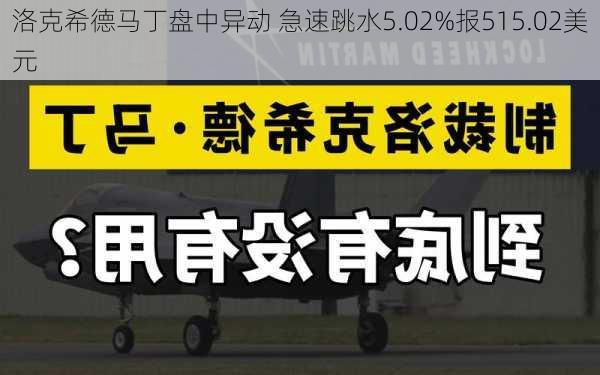 洛克希德马丁盘中异动 急速跳水5.02%报515.02美元

LOCKHEED MARTIN

制裁洛克希德·马丁

到底有没有用？